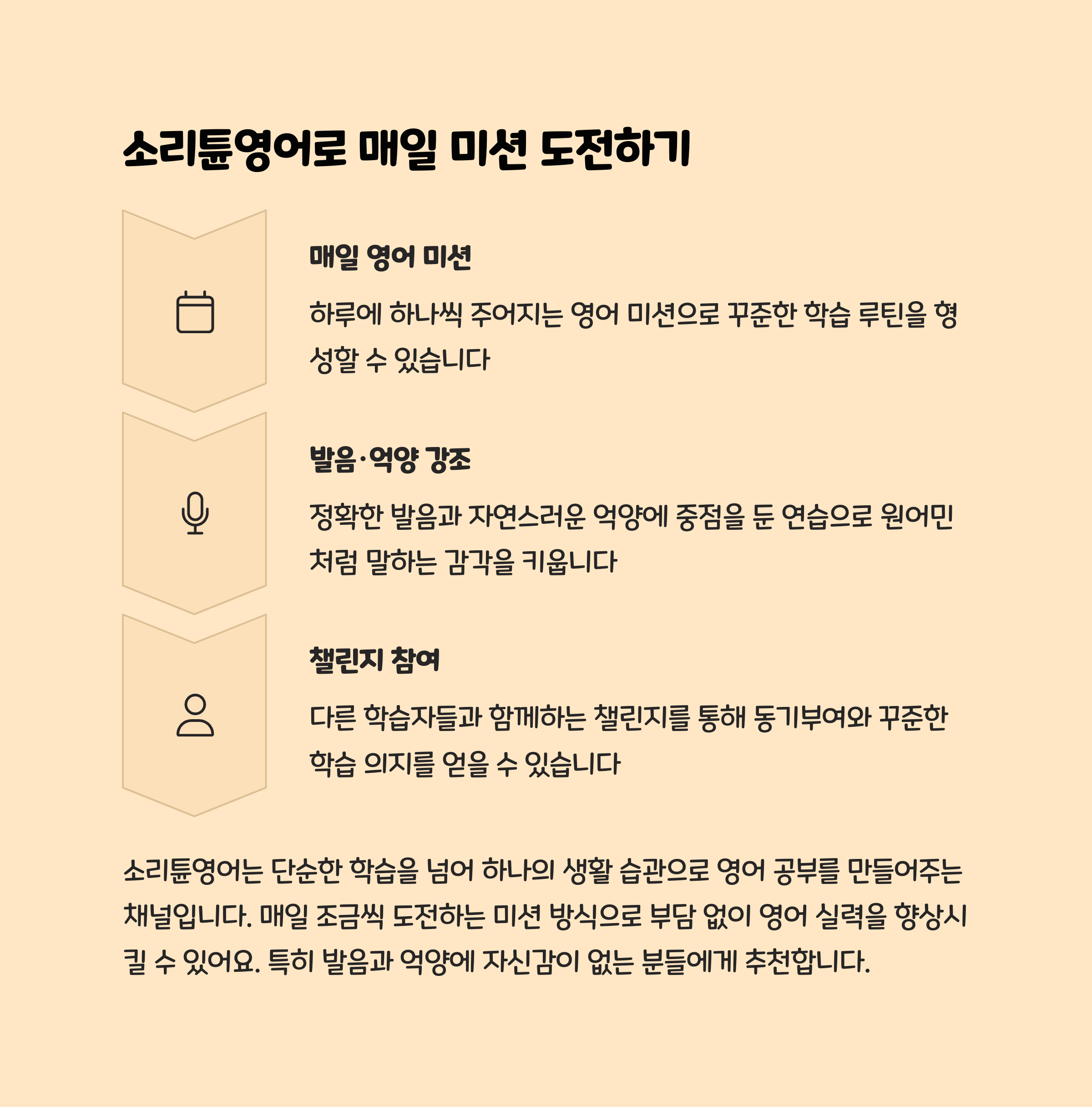 소리튠영어로 매일 미션 도전하기

매일 영어 미션

하루에 하나씩 주어지는 영어 미션으로 꾸준한 학습 루틴을 형성할 수 있습니다

발음·억양 강조

정확한 발음과 자연스러운 억양에 중점을 둔 연습으로 원어민처럼 말하는 감각을 키웁니다

챌린지 참여

다른 학습자들과 함께하는 챌린지를 통해 동기부여와 꾸준한 학습 의지를 얻을 수 있습니다

소리튠영어는 단순한 학습을 넘어 하나의 생활 습관으로 영어 공부를 만들어주는 채널입니다. 매일 조금씩 도전하는 미션 방식으로 부담 없이 영어 실력을 향상시킬 수 있어요. 특히 발음과 억양에 자신감이 없는 분들에게 추천합니다.